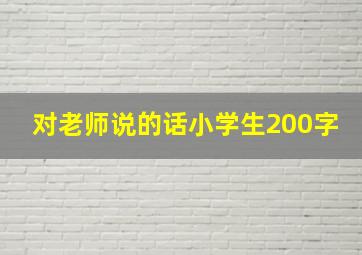 对老师说的话小学生200字